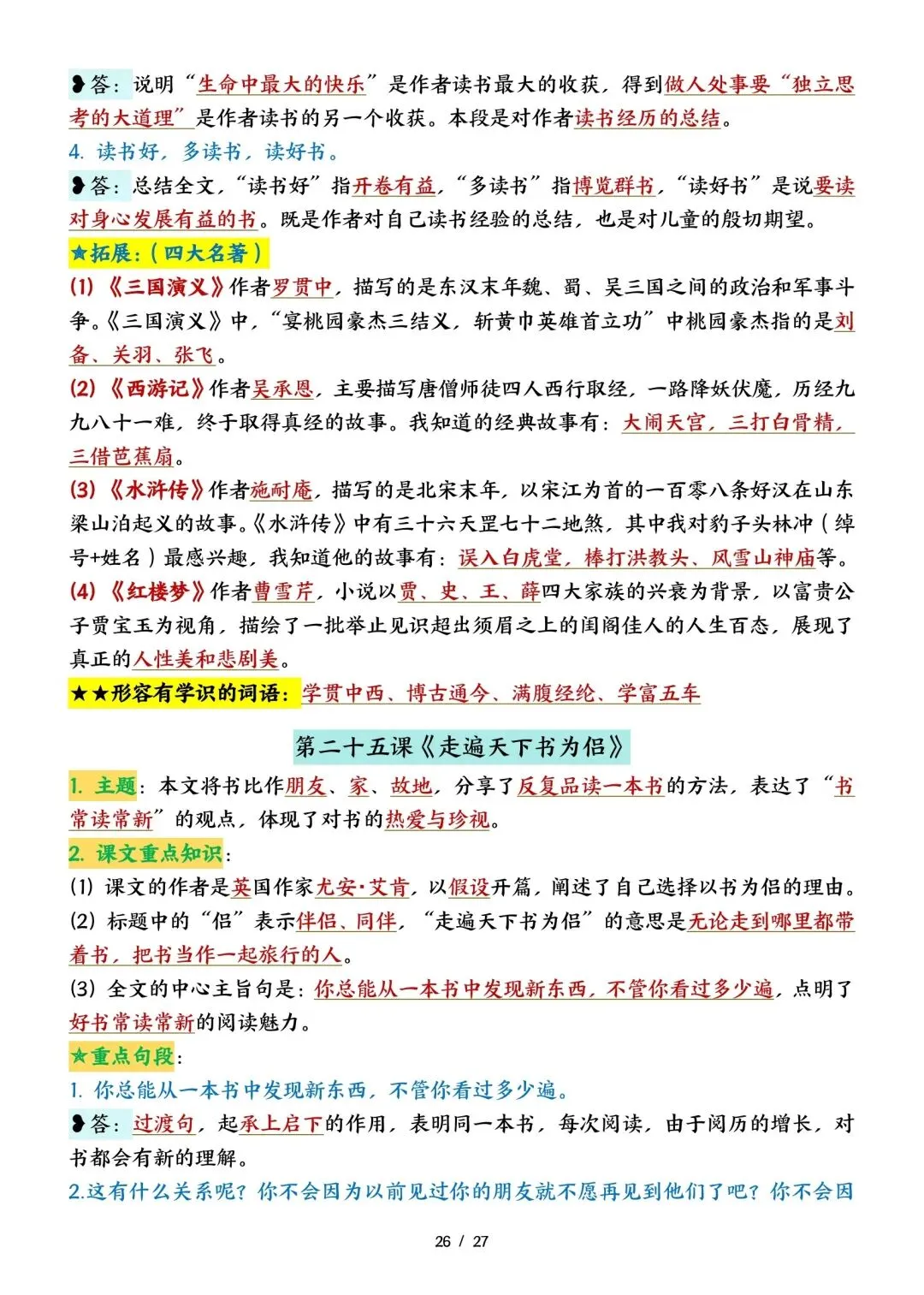 ❥答：说明“生命中最大的快乐”是作者读书最大的收获，得到做人处事要“独立思考的大道理”是作者读书的另一个收获。本段是对作者读书经历的总结。

4. 读书好，多读书，读好书。

❥答：总结全文，“读书好”指开卷有益，“多读书”指博览群书，“读好书”是说要读对身心发展有益的书。既是作者对自己读书经验的总结，也是对儿童的殷切期望。

★拓展：（四大名著）

(1)《三国演义》作者罗贯中，描写的是东汉末年魏、蜀、吴三国之间的政治和军事斗争。《三国演义》中，“宴桃园豪杰三结义，斩黄巾英雄首立功”中桃园豪杰指的是刘备、关羽、张飞。

(2)《西游记》作者吴承恩，主要描写唐僧师徒四人西行取经，一路降妖伏魔，历经九九八十一难，终于取得真经的故事。我知道的经典故事有：大闹天宫，三打白骨精，三借芭蕉扇。

(3)《水浒传》作者施耐庵，描写的是北宋末年，以宋江为首的一百零八条好汉在山东梁山泊起义的故事。《水浒传》中有三十六天罡七十二地煞，其中我对豹子头林冲（绰号+姓名）最感兴趣，我知道他的故事有：误入白虎堂，棒打洪教头、风雪山神庙等。

(4)《红楼梦》作者曹雪芹，小说以贾、史、王、薛四大家族的兴衰为背景，以富贵公子贾宝玉为视角，描绘了一批举止见识超出须眉之上的闺阁佳人的人生百态，展现了真正的人性美和悲剧美。

★★形容有学识的词语：学贯中西、博古通今、满腹经纶、学富五车

第二十五课《走遍天下书为侣》

1. 主题：本文将书比作朋友、家、故地，分享了反复品读一本书的方法，表达了“书常读常新”的观点，体现了对书的热爱与珍视。

2. 课文重点知识：

(1) 课文的作者是英国作家尤安·艾肯，以假设开篇，阐述了自己选择以书为侣的理由。

(2) 标题中的“侣”表示伴侣、同伴，“走遍天下书为侣”的意思是无论走到哪里都带着书，把书当作一起旅行的人。

(3) 全文的中心主旨句是：你总能从一本书中发现新东西，不管你看过多少遍，点明了好书常读常新的阅读魅力。

★重点句段：

1. 你总能从一本书中发现新东西，不管你看过多少遍。

❥答：过渡句，起承上启下的作用，表明同一本书，每次阅读，由于阅历的增长，对书都会有新的理解。

2.这有什么关系呢？你不会因为以前见过你的朋友就不愿再见到他们了吧？你不会因

26 / 27